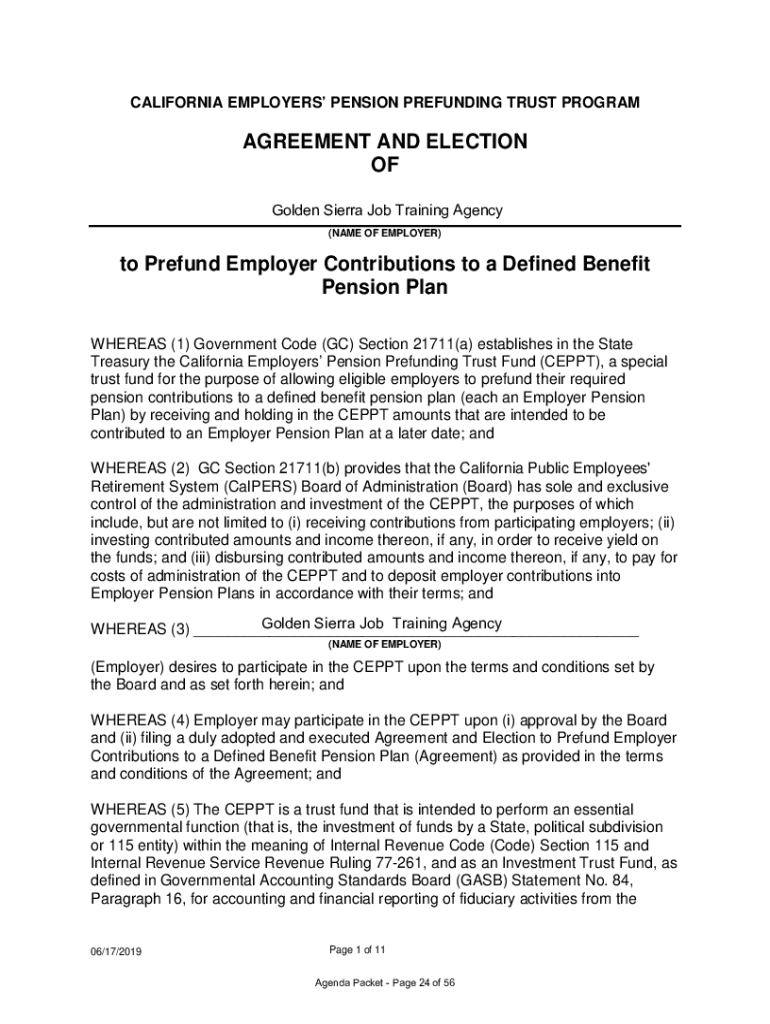 CALIFORNIA EMPLOYERS' PENSION PREFUNDING TRUST PROGRAM

AGREEMENT AND ELECTION
OF

Golden Sierra Job Training Agency
(NAME OF EMPLOYER)

to Prefund Employer Contributions to a Defined Benefit Pension Plan

WHEREAS (1) Government Code (GC) Section 21711(a) establishes in the State Treasury the California Employers' Pension Prefunding Trust Fund (CEPPT), a special trust fund for the purpose of allowing eligible employers to prefund their required pension contributions to a defined benefit pension plan (each an Employer Pension Plan) by receiving and holding in the CEPPT amounts that are intended to be contributed to an Employer Pension Plan at a later date; and

WHEREAS (2) GC Section 21711(b) provides that the California Public Employees' Retirement System (CalPERS) Board of Administration (Board) has sole and exclusive control of the administration and investment of the CEPPT, the purposes of which include, but are not limited to (i) receiving contributions from participating employers; (ii) investing contributed amounts and income thereon, if any, in order to receive yield on the funds; and (iii) disbursing contributed amounts and income thereon, if any, to pay for costs of administration of the CEPPT and to deposit employer contributions into Employer Pension Plans in accordance with their terms; and

WHEREAS (3) Golden Sierra Job Training Agency
(NAME OF EMPLOYER)

(Employer) desires to participate in the CEPPT upon the terms and conditions set by the Board and as set forth herein; and

WHEREAS (4) Employer may participate in the CEPPT upon (i) approval by the Board and (ii) filing a duly adopted and executed Agreement and Election to Prefund Employer Contributions to a Defined Benefit Pension Plan (Agreement) as provided in the terms and conditions of the Agreement; and

WHEREAS (5) The CEPPT is a trust fund that is intended to perform an essential governmental function (that is, the investment of funds by a State, political subdivision or 115 entity) within the meaning of Internal Revenue Code (Code) Section 115 and Internal Revenue Service Revenue Ruling 77-261, and as an Investment Trust Fund, as defined in Governmental Accounting Standards Board (GASB) Statement No. 84, Paragraph 16, for accounting and financial reporting of fiduciary activities from the

06/17/2019

Page 1 of 11

Agenda Packet - Page 24 of 56